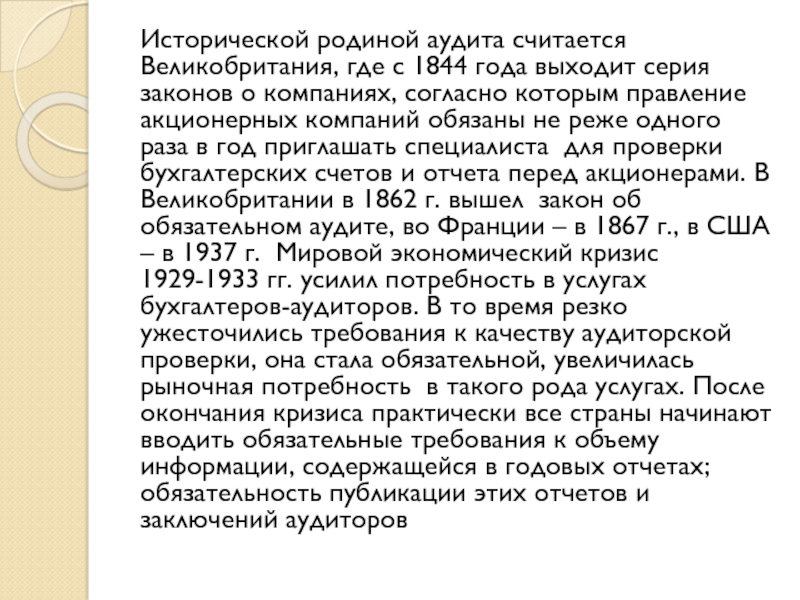 Исторической родиной аудита считается Великобритания, где с 1844 года выходит серия законов о компаниях, согласно которым правление акционерных компаний обязаны не реже одного раза в год приглашать специалиста для проверки бухгалтерских счетов и отчета перед акционерами. В Великобритании в 1862 г. вышел закон об обязательном аудите, во Франции – в 1867 г., в США – в 1937 г. Мировой экономический кризис 1929-1933 гг. усилил потребность в услугах бухгалтеров-аудиторов. В то время резко ужесточились требования к качеству аудиторской проверки, она стала обязательной, увеличилась рыночная потребность в такого рода услугах. После окончания кризиса практически все страны начинают вводить обязательные требования к объему информации, содержащейся в годовых отчетах; обязательность публикации этих отчетов и заключений аудиторов